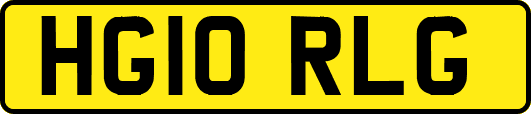 HG10 RLG